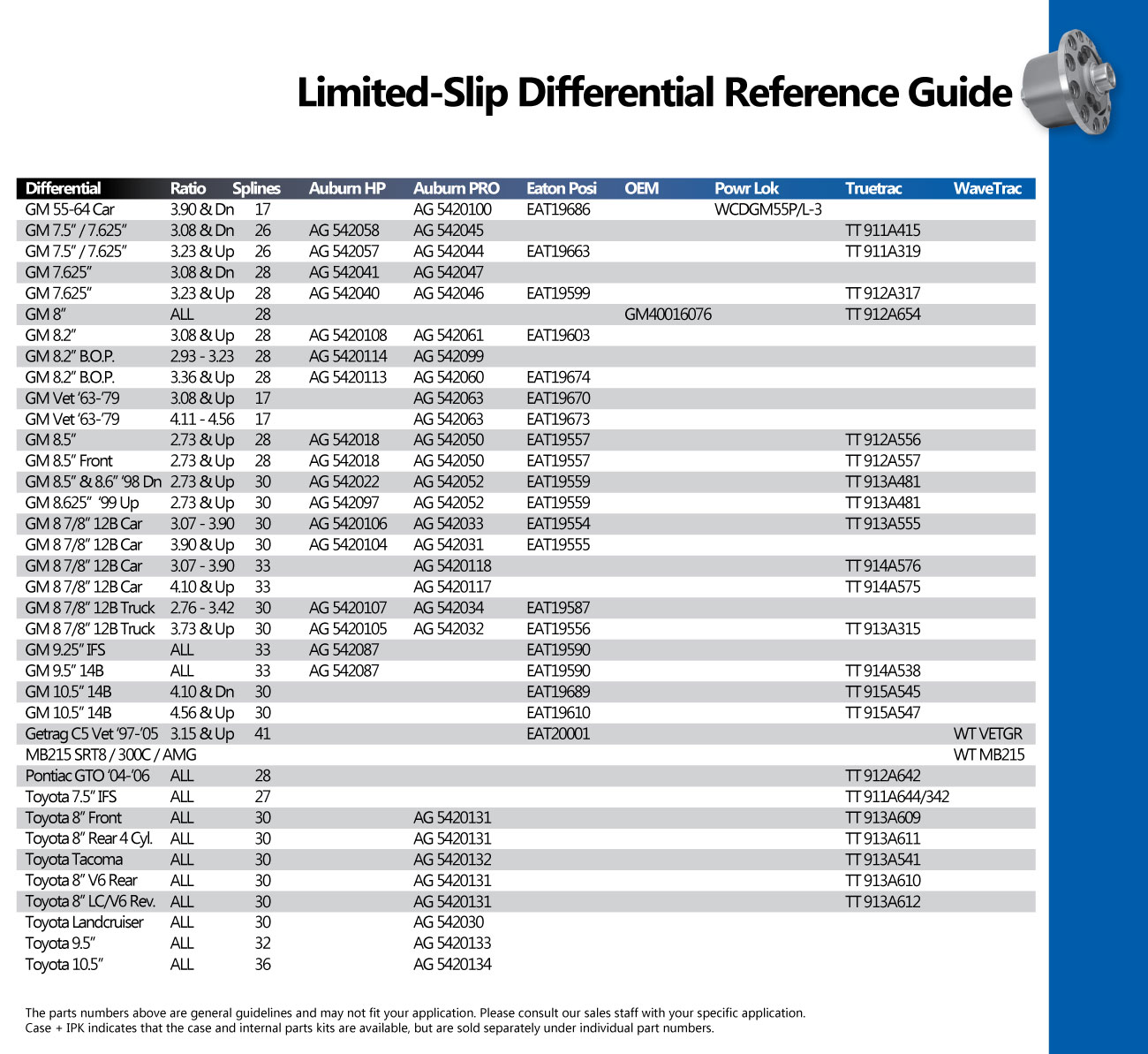 Limited-Slip Differential Reference Guide

| Differential | Ratio | Splines | Auburn HP | Auburn PRO | Eaton Posi | OEM | Powr Lok | Truetrac | WaveTrac |
|---|---|---|---|---|---|---|---|---|---|
| GM 55-64 Car | 3.90 & Dn | 17 | | AG 5420100 | EAT19686 | | WCDGM55P/L-3 | | |
| GM 7.5" / 7.625" | 3.08 & Dn | 26 | AG 542058 | AG 542045 | | | | TT 911A415 | |
| GM 7.5" / 7.625" | 3.23 & Up | 26 | AG 542057 | AG 542044 | EAT19663 | | | TT 911A319 | |
| GM 7.625" | 3.08 & Dn | 28 | AG 542041 | AG 542047 | | | | | |
| GM 7.625" | 3.23 & Up | 28 | AG 542040 | AG 542046 | EAT19599 | | | TT 912A317 | |
| GM 8" | ALL | 28 | | | | GM40016076 | | TT 912A654 | |
| GM 8.2" | 3.08 & Up | 28 | AG 5420108 | AG 542061 | EAT19603 | | | | |
| GM 8.2" B.O.P. | 2.93 - 3.23 | 28 | AG 5420114 | AG 542099 | | | | | |
| GM 8.2" B.O.P. | 3.36 & Up | 28 | AG 5420113 | AG 542060 | EAT19674 | | | | |
| GM Vet '63-'79 | 3.08 & Up | 17 | | AG 542063 | EAT19670 | | | | |
| GM Vet '63-'79 | 4.11 - 4.56 | 17 | | AG 542063 | EAT19673 | | | | |
| GM 8.5" | 2.73 & Up | 28 | AG 542018 | AG 542050 | EAT19557 | | | TT 912A556 | |
| GM 8.5" Front | 2.73 & Up | 28 | AG 542018 | AG 542050 | EAT19557 | | | TT 912A557 | |
| GM 8.5" & 8.6" '98 Dn | 2.73 & Up | 30 | AG 542022 | AG 542052 | EAT19559 | | | TT 913A481 | |
| GM 8.625" '99 Up | 2.73 & Up | 30 | AG 542097 | AG 542052 | EAT19559 | | | TT 913A481 | |
| GM 8 7/8" 12B Car | 3.07 - 3.90 | 30 | AG 5420106 | AG 542033 | EAT19554 | | | TT 913A555 | |
| GM 8 7/8" 12B Car | 3.90 & Up | 30 | AG 5420104 | AG 542031 | EAT19555 | | | | |
| GM 8 7/8" 12B Car | 3.07 - 3.90 | 33 | | AG 5420118 | | | | TT 914A576 | |
| GM 8 7/8" 12B Car | 4.10 & Up | 33 | | AG 5420117 | | | | TT 914A575 | |
| GM 8 7/8" 12B Truck | 2.76 - 3.42 | 30 | AG 5420107 | AG 542034 | EAT19587 | | | | |
| GM 8 7/8" 12B Truck | 3.73 & Up | 30 | AG 5420105 | AG 542032 | EAT19556 | | | TT 913A315 | |
| GM 9.25" IFS | ALL | 33 | AG 542087 | | EAT19590 | | | | |
| GM 9.5" 14B | ALL | 33 | AG 542087 | | EAT19590 | | | TT 914A538 | |
| GM 10.5" 14B | 4.10 & Dn | 30 | | | EAT19689 | | | TT 915A545 | |
| GM 10.5" 14B | 4.56 & Up | 30 | | | EAT19610 | | | TT 915A547 | |
| Getrag C5 Vet '97-'05 | 3.15 & Up | 41 | | | EAT20001 | | | | WT VETGR |
| MB215 SRT8 / 300C / AMG | | | | | | | | | WT MB215 |
| Pontiac GTO '04-'06 | ALL | 28 | | | | | | TT 912A642 | |
| Toyota 7.5" IFS | ALL | 27 | | | | | | TT 911A644/342 | |
| Toyota 8" Front | ALL | 30 | | AG 5420131 | | | | TT 913A609 | |
| Toyota 8" Rear 4 Cyl. | ALL | 30 | | AG 5420131 | | | | TT 913A611 | |
| Toyota Tacoma | ALL | 30 | | AG 5420132 | | | | TT 913A541 | |
| Toyota 8" V6 Rear | ALL | 30 | | AG 5420131 | | | | TT 913A610 | |
| Toyota 8" LC/V6 Rev. | ALL | 30 | | AG 5420131 | | | | TT 913A612 | |
| Toyota Landcruiser | ALL | 30 | | AG 542030 | | | | | |
| Toyota 9.5" | ALL | 32 | | AG 5420133 | | | | | |
| Toyota 10.5" | ALL | 36 | | AG 5420134 | | | | | |

The parts numbers above are general guidelines and may not fit your application. Please consult our sales staff with your specific application.
Case + IPK indicates that the case and internal parts kits are available, but are sold separately under individual part numbers.